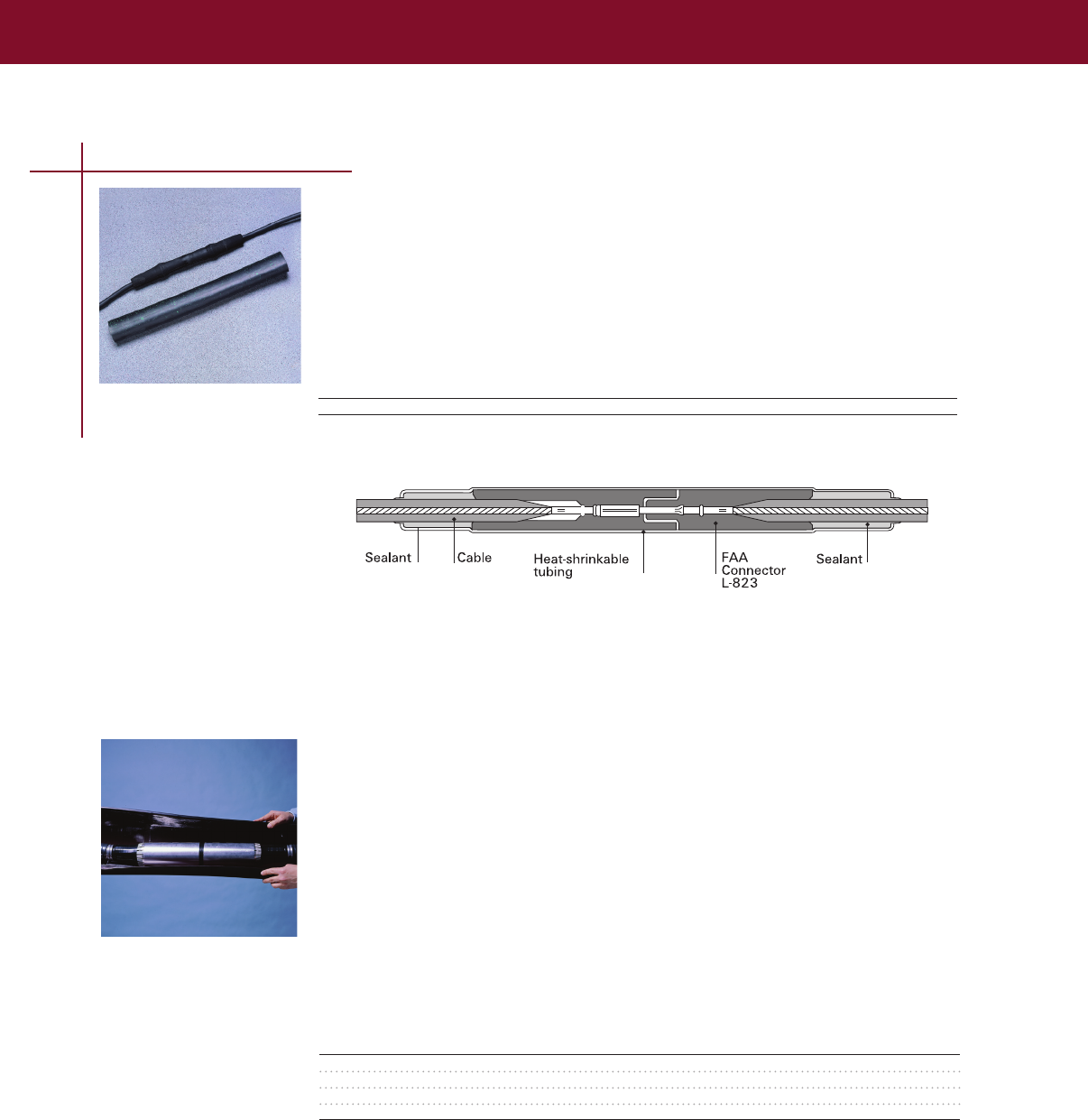 Sealant
Cable
Heat-shrinkable tubing
FAA Connector L-823
Sealant